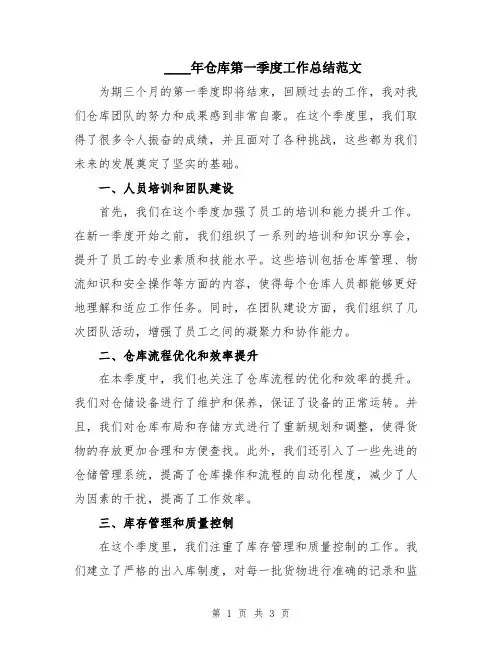 ____年仓库第一季度工作总结范文

为期三个月的第一季度即将结束，回顾过去的工作，我对我们仓库团队的努力和成果感到非常自豪。在这个季度里，我们取得了很多令人振奋的成绩，并且面对了各种挑战，这些都为我们未来的发展奠定了坚实的基础。

一、人员培训和团队建设

首先，我们在这个季度加强了员工的培训和能力提升工作。在新一季度开始之前，我们组织了一系列的培训和知识分享会，提升了员工的专业素质和技能水平。这些培训包括仓库管理、物流知识和安全操作等方面的内容，使得每个仓库人员都能够更好地理解和适应工作任务。同时，在团队建设方面，我们组织了几次团队活动，增强了员工之间的凝聚力和协作能力。

二、仓库流程优化和效率提升

在本季度中，我们也关注了仓库流程的优化和效率的提升。我们对仓储设备进行了维护和保养，保证了设备的正常运转。并且，我们对仓库布局和存储方式进行了重新规划和调整，使得货物的存放更加合理和方便查找。此外，我们还引入了一些先进的仓储管理系统，提高了仓库操作和流程的自动化程度，减少了人为因素的干扰，提高了工作效率。

三、库存管理和质量控制

在这个季度里，我们注重了库存管理和质量控制的工作。我们建立了严格的出入库制度，对每一批货物进行准确的记录和监

第 1 页 共 3 页